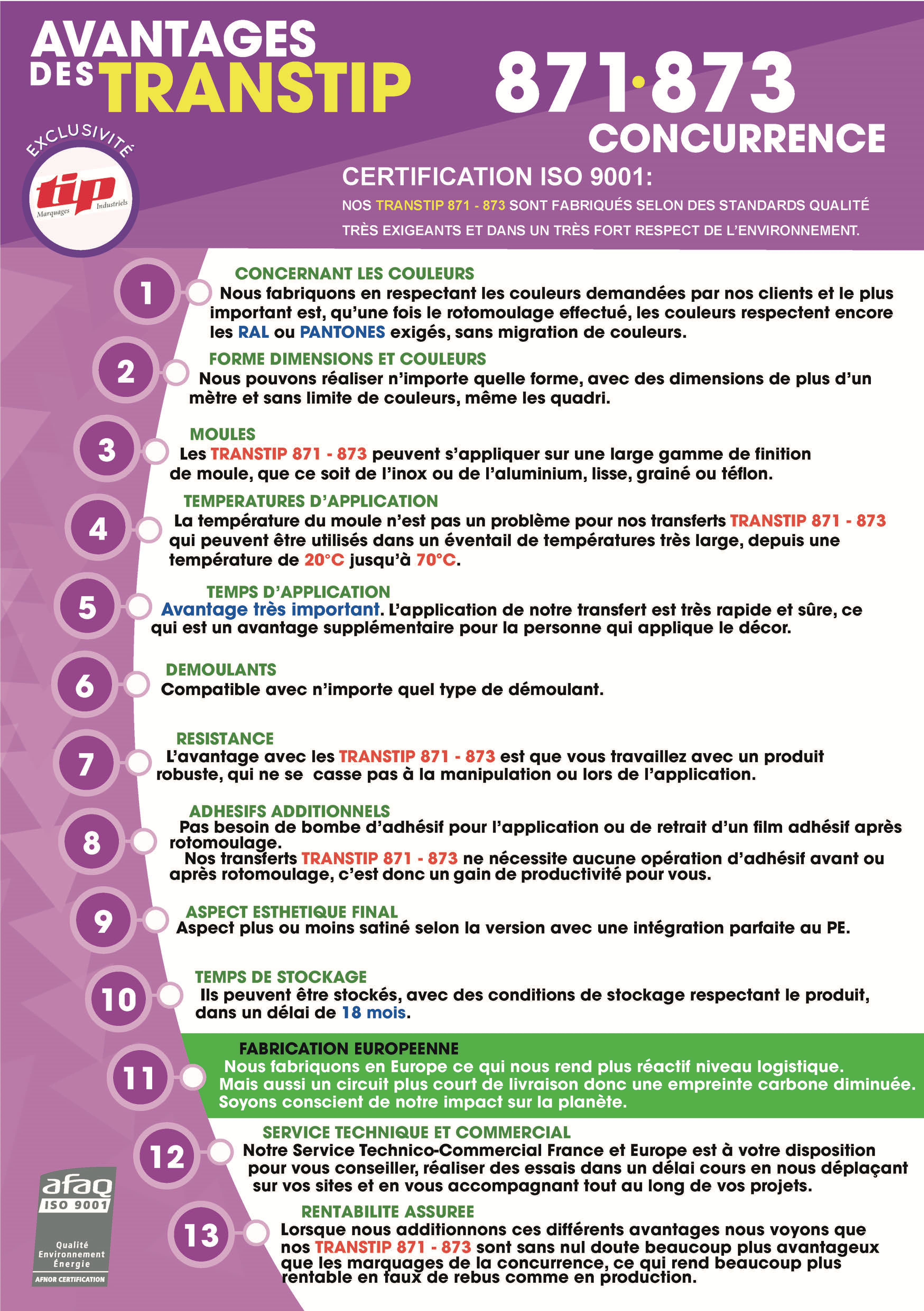 AVANTAGES DES TRANSTIP 871·873 CONCURRENCE

EXCLUSIVITÉ

tip Marquages Industriels

CERTIFICATION ISO 9001:

NOS TRANSTIP 871 - 873 SONT FABRIQUÉS SELON DES STANDARDS QUALITÉ TRÈS EXIGEANTS ET DANS UN TRÈS FORT RESPECT DE L'ENVIRONNEMENT.

1

CONCERNANT LES COULEURS
Nous fabriquons en respectant les couleurs demandées par nos clients et le plus important est, qu'une fois le rotomoulage effectué, les couleurs respectent encore les RAL ou PANTONES exigés, sans migration de couleurs.

2

FORME DIMENSIONS ET COULEURS
Nous pouvons réaliser n'importe quelle forme, avec des dimensions de plus d'un mètre et sans limite de couleurs, même les quadri.

3

MOULES
Les TRANSTIP 871 - 873 peuvent s'appliquer sur une large gamme de finition de moule, que ce soit de l'inox ou de l'aluminium, lisse, grainé ou téflon.

4

TEMPERATURES D'APPLICATION
La température du moule n'est pas un problème pour nos transferts TRANSTIP 871 - 873 qui peuvent être utilisés dans un éventail de températures très large, depuis une température de 20°C jusqu'à 70°C.

5

TEMPS D'APPLICATION
Avantage très important. L'application de notre transfert est très rapide et sûre, ce qui est un avantage supplémentaire pour la personne qui applique le décor.

6

DEMOULANTS
Compatible avec n'importe quel type de démoulant.

7

RESISTANCE
L'avantage avec les TRANSTIP 871 - 873 est que vous travaillez avec un produit robuste, qui ne se casse pas à la manipulation ou lors de l'application.

8

ADHESIFS ADDITIONNELS
Pas besoin de bombe d'adhésif pour l'application ou de retrait d'un film adhésif après rotomoulage.
Nos transferts TRANSTIP 871 - 873 ne nécessite aucune opération d'adhésif avant ou après rotomoulage, c'est donc un gain de productivité pour vous.

9

ASPECT ESTHETIQUE FINAL
Aspect plus ou moins satiné selon la version avec une intégration parfaite au PE.

10

TEMPS DE STOCKAGE
Ils peuvent être stockés, avec des conditions de stockage respectant le produit, dans un délai de 18 mois.

11

FABRICATION EUROPEENNE
Nous fabriquons en Europe ce qui nous rend plus réactif niveau logistique.
Mais aussi un circuit plus court de livraison donc une empreinte carbone diminuée.
Soyons conscient de notre impact sur la planète.

12

SERVICE TECHNIQUE ET COMMERCIAL
Notre Service Technico-Commercial France et Europe est à votre disposition pour vous conseiller, réaliser des essais dans un délai cours en nous déplaçant sur vos sites et en vous accompagnant tout au long de vos projets.

13

RENTABILITE ASSUREE
Lorsque nous additionnons ces différents avantages nous voyons que nos TRANSTIP 871 - 873 sont sans nul doute beaucoup plus avantageux que les marquages de la concurrence, ce qui rend beaucoup plus rentable en taux de rebus comme en production.

afaq ISO 9001 Qualité Environnement Énergie AFNOR CERTIFICATION